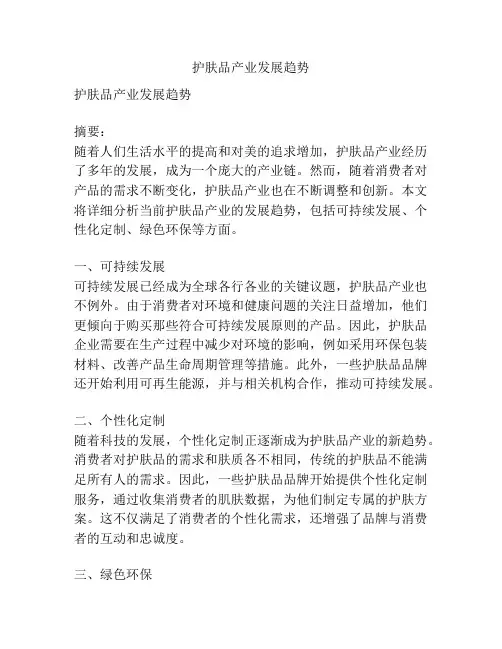 护肤品产业发展趋势

护肤品产业发展趋势

摘要：
随着人们生活水平的提高和对美的追求增加，护肤品产业经历了多年的发展，成为一个庞大的产业链。然而，随着消费者对产品的需求不断变化，护肤品产业也在不断调整和创新。本文将详细分析当前护肤品产业的发展趋势，包括可持续发展、个性化定制、绿色环保等方面。

一、可持续发展
可持续发展已经成为全球各行各业的关键议题，护肤品产业也不例外。由于消费者对环境和健康问题的关注日益增加，他们更倾向于购买那些符合可持续发展原则的产品。因此，护肤品企业需要在生产过程中减少对环境的影响，例如采用环保包装材料、改善产品生命周期管理等措施。此外，一些护肤品品牌还开始利用可再生能源，并与相关机构合作，推动可持续发展。

二、个性化定制
随着科技的发展，个性化定制正逐渐成为护肤品产业的新趋势。消费者对护肤品的需求和肤质各不相同，传统的护肤品不能满足所有人的需求。因此，一些护肤品品牌开始提供个性化定制服务，通过收集消费者的肌肤数据，为他们制定专属的护肤方案。这不仅满足了消费者的个性化需求，还增强了品牌与消费者的互动和忠诚度。

三、绿色环保